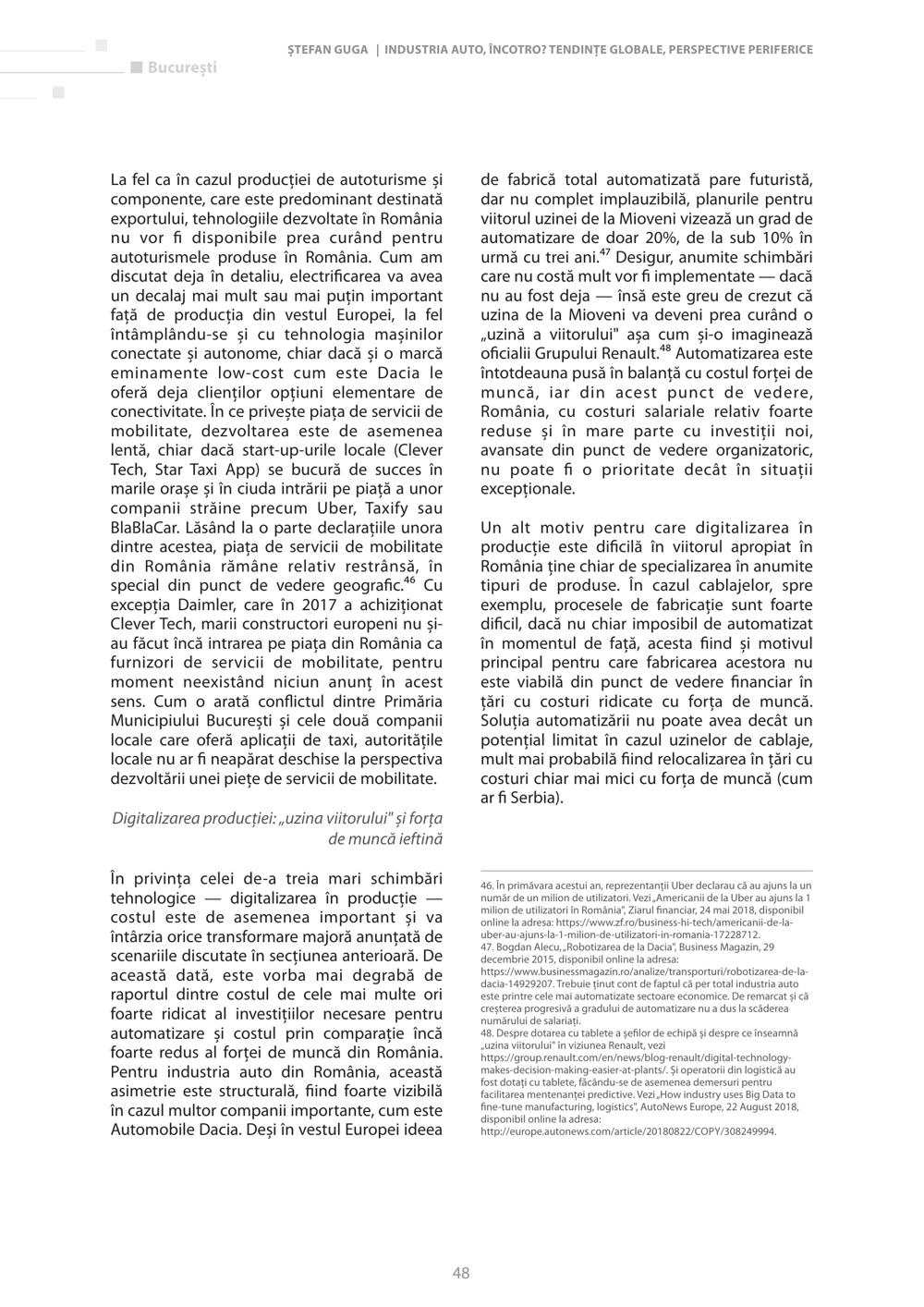 București

ȘTEFAN GUGA | INDUSTRIA AUTO, ÎNCOTRO? TENDINȚE GLOBALE, PERSPECTIVE PERIFERICE

La fel ca în cazul producției de autoturisme și componente, care este predominant destinată exportului, tehnologiile dezvoltate în România nu vor fi disponibile prea curând pentru autoturismele produse în România. Cum am discutat deja în detaliu, electrificarea va avea un decalaj mai mult sau mai puțin important față de producția din vestul Europei, la fel întâmplându-se și cu tehnologia mașinilor conectate și autonome, chiar dacă și o marcă eminamente low-cost cum este Dacia le oferă deja clienților opțiuni elementare de conectivitate. În ce privește piața de servicii de mobilitate, dezvoltarea este de asemenea lentă, chiar dacă start-up-urile locale (Clever Tech, Star Taxi App) se bucură de succes în marile orașe și în ciuda intrării pe piață a unor companii străine precum Uber, Taxify sau BlaBlaCar. Lăsând la o parte declarațiile unora dintre acestea, piața de servicii de mobilitate din România rămâne relativ restrânsă, în special din punct de vedere geografic.$^{46}$ Cu excepția Daimler, care în 2017 a achiziționat Clever Tech, marii constructori europeni nu și-au făcut încă intrarea pe piața din România ca furnizori de servicii de mobilitate, pentru moment neexistând niciun anunț în acest sens. Cum o arată conflictul dintre Primăria Municipiului București și cele două companii locale care oferă aplicații de taxi, autoritățile locale nu ar fi neapărat deschise la perspectiva dezvoltării unei piețe de servicii de mobilitate.

Digitalizarea producției: „uzina viitorului" și forța de muncă ieftină

În privința celei de-a treia mari schimbări tehnologice — digitalizarea în producție — costul este de asemenea important și va întârzia orice transformare majoră anunțată de scenariile discutate în secțiunea anterioară. De această dată, este vorba mai degrabă de raportul dintre costul de cele mai multe ori foarte ridicat al investițiilor necesare pentru automatizare și costul prin comparație încă foarte redus al forței de muncă din România. Pentru industria auto din România, această asimetrie este structurală, fiind foarte vizibilă în cazul multor companii importante, cum este Automobile Dacia. Deși în vestul Europei ideea de fabrică total automatizată pare futuristă, dar nu complet implauzibilă, planurile pentru viitorul uzinei de la Mioveni vizează un grad de automatizare de doar 20%, de la sub 10% în urmă cu trei ani.$^{47}$ Desigur, anumite schimbări care nu costă mult vor fi implementate — dacă nu au fost deja — însă este greu de crezut că uzina de la Mioveni va deveni prea curând o „uzină a viitorului" așa cum și-o imaginează oficialii Grupului Renault.$^{48}$ Automatizarea este întotdeauna pusă în balanță cu costul forței de muncă, iar din acest punct de vedere, România, cu costuri salariale relativ foarte reduse și în mare parte cu investiții noi, avansate din punct de vedere organizatoric, nu poate fi o prioritate decât în situații excepționale.

Un alt motiv pentru care digitalizarea în producție este dificilă în viitorul apropiat în România ține chiar de specializarea în anumite tipuri de produse. În cazul cablajelor, spre exemplu, procesele de fabricație sunt foarte dificil, dacă nu chiar imposibil de automatizat în momentul de față, acesta fiind și motivul principal pentru care fabricarea acestora nu este viabilă din punct de vedere financiar în țări cu costuri ridicate cu forța de muncă. Soluția automatizării nu poate avea decât un potențial limitat în cazul uzinelor de cablaje, mult mai probabilă fiind relocalizarea în țări cu costuri chiar mai mici cu forța de muncă (cum ar fi Serbia).

46. În primăvara acestui an, reprezentanții Uber declarau că au ajuns la un număr de un milion de utilizatori. Vezi „Americanii de la Uber au ajuns la 1 milion de utilizatori în România", Ziarul financiar, 24 mai 2018, disponibil online la adresa: https://www.zf.ro/business-hi-tech/americanii-de-la-uber-au-ajuns-la-1-milion-de-utilizatori-in-romania-17228712.
47. Bogdan Alecu, „Robotizarea de la Dacia", Business Magazin, 29 decembrie 2015, disponibil online la adresa: https://www.businessmagazin.ro/analize/transporturi/robotizarea-de-la-dacia-14929207. Trebuie ținut cont de faptul că per total industria auto este printre cele mai automatizate sectoare economice. De remarcat și că creșterea progresivă a gradului de automatizare nu a dus la scăderea numărului de salariați.
48. Despre dotarea cu tablete a șefilor de echipă și despre ce înseamnă „uzina viitorului" în viziunea Renault, vezi https://group.renault.com/en/news/blog-renault/digital-technology-makes-decision-making-easier-at-plants/. Și operatorii din logistică au fost dotați cu tablete, făcându-se de asemenea demersuri pentru facilitarea mentenanței predictive. Vezi „How industry uses Big Data to fine-tune manufacturing, logistics", AutoNews Europe, 22 August 2018, disponibil online la adresa: http://europe.autonews.com/article/20180822/COPY/308249994.

48